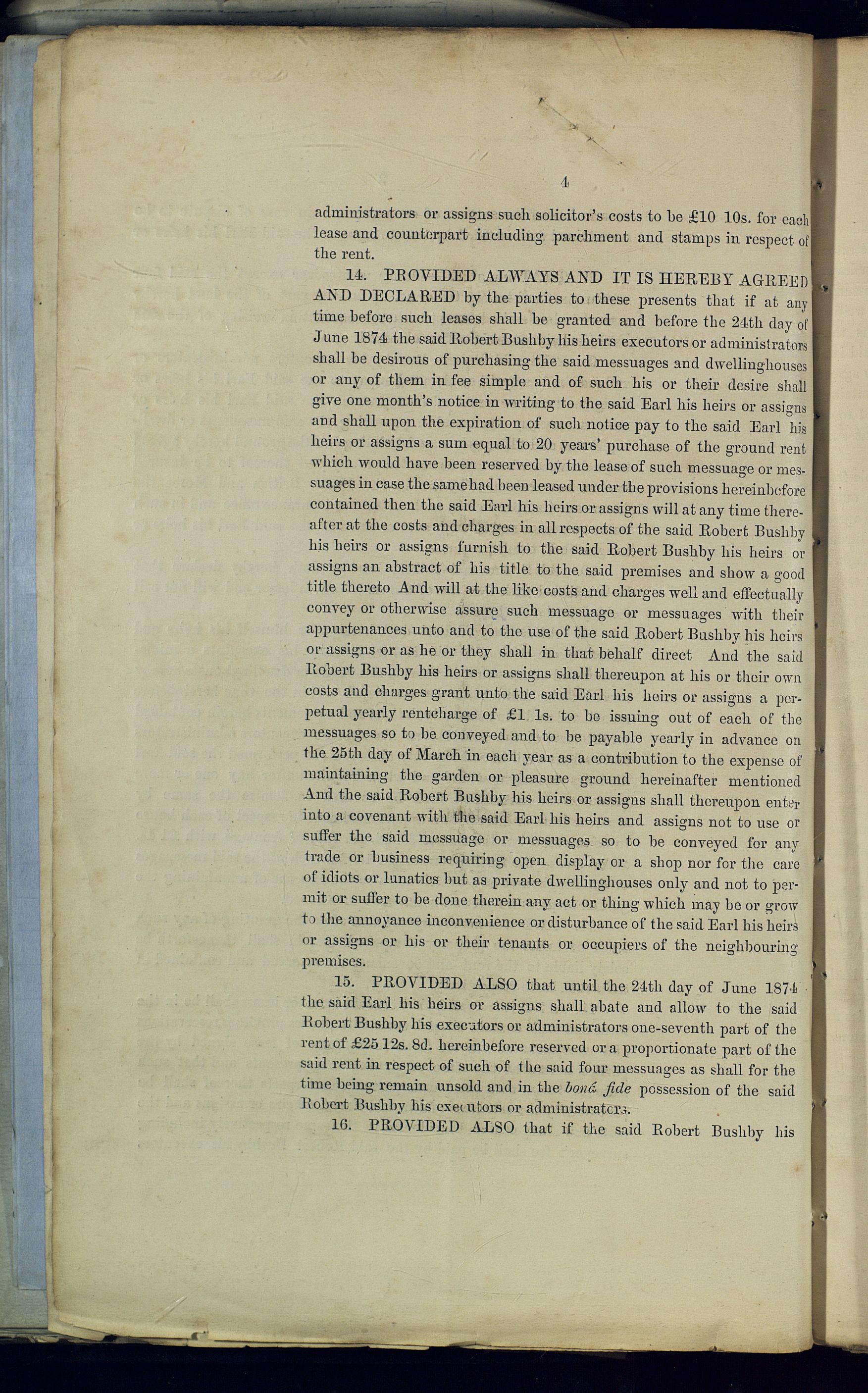 4

administrators or assigns such solicitor's costs to be £10 10s. for each lease and counterpart including parchment and stamps in respect of the rent.

14. PROVIDED ALWAYS AND IT IS HEREBY AGREED AND DECLARED by the parties to these presents that if at any time before such leases shall be granted and before the 24th day of June 1874 the said Robert Bushby his heirs executors or administrators shall be desirous of purchasing the said messuages and dwellinghouses or any of them in fee simple and of such his or their desire shall give one month's notice in writing to the said Earl his heirs or assigns and shall upon the expiration of such notice pay to the said Earl his heirs or assigns a sum equal to 20 years' purchase of the ground rent which would have been reserved by the lease of such messuage or messuages in case the same had been leased under the provisions hereinbefore contained then the said Earl his heirs or assigns will at any time thereafter at the costs and charges in all respects of the said Robert Bushby his heirs or assigns furnish to the said Robert Bushby his heirs or assigns an abstract of his title to the said premises and show a good title thereto And will at the like costs and charges well and effectually convey or otherwise assure such messuage or messuages with their appurtenances unto and to the use of the said Robert Bushby his heirs or assigns or as he or they shall in that behalf direct And the said Robert Bushby his heirs or assigns shall thereupon at his or their own costs and charges grant unto the said Earl his heirs or assigns a perpetual yearly rentcharge of £1 1s. to be issuing out of each of the messuages so to be conveyed and to be payable yearly in advance on the 25th day of March in each year as a contribution to the expense of maintaining the garden or pleasure ground hereinafter mentioned And the said Robert Bushby his heirs or assigns shall thereupon enter into a covenant with the said Earl his heirs and assigns not to use or suffer the said messuage or messuages so to be conveyed for any trade or business requiring open display or a shop nor for the care of idiots or lunatics but as private dwellinghouses only and not to permit or suffer to be done therein any act or thing which may be or grow to the annoyance inconvenience or disturbance of the said Earl his heirs or assigns or his or their tenants or occupiers of the neighbouring premises.

15. PROVIDED ALSO that until the 24th day of June 1874 the said Earl his heirs or assigns shall abate and allow to the said Robert Bushby his executors or administrators one-seventh part of the rent of £25 12s. 8d. hereinbefore reserved or a proportionate part of the said rent in respect of such of the said four messuages as shall for the time being remain unsold and in the bonâ fide possession of the said Robert Bushby his executors or administrators.

16. PROVIDED ALSO that if the said Robert Bushby his